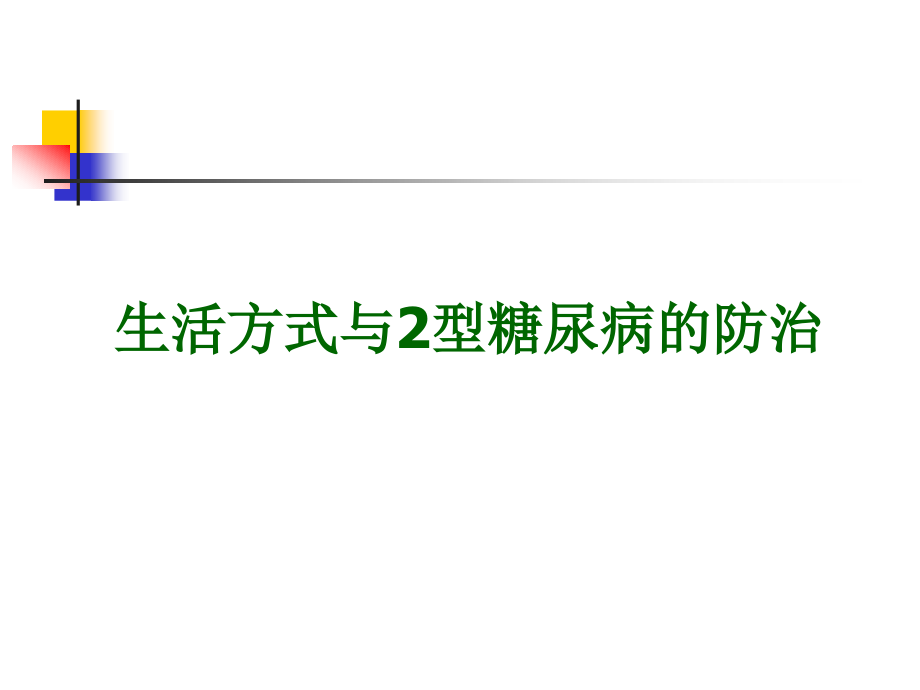 生活方式与2型糖尿病的防治